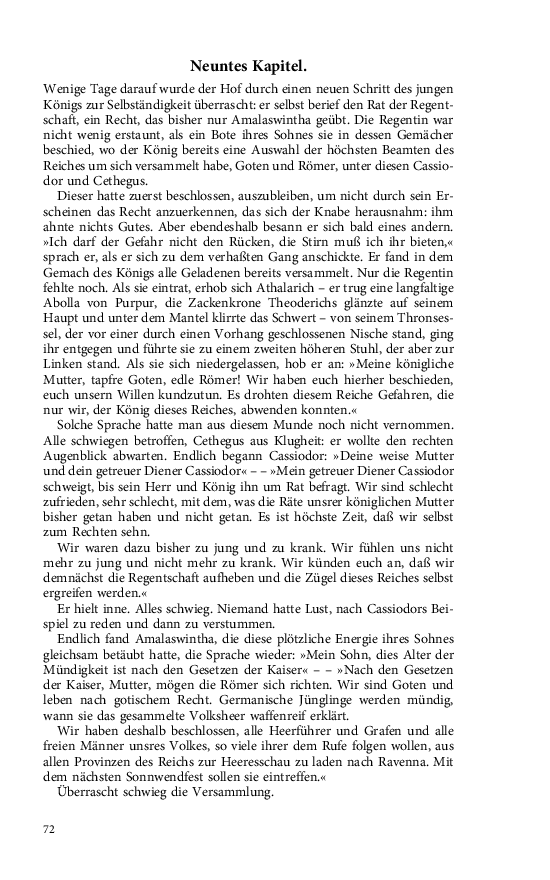 Neuntes Kapitel.

Wenige Tage darauf wurde der Hof durch einen neuen Schritt des jungen Königs zur Selbständigkeit überrascht: er selbst berief den Rat der Regentschaft, ein Recht, das bisher nur Amalaswintha geübt. Die Regentin war nicht wenig erstaunt, als ein Bote ihres Sohnes sie in dessen Gemächer beschied, wo der König bereits eine Auswahl der höchsten Beamten des Reiches um sich versammelt habe, Goten und Römer, unter diesen Cassiodor und Cethegus.

Dieser hatte zuerst beschlossen, auszubleiben, um nicht durch sein Erscheinen das Recht anzuerkennen, das sich der Knabe herausnahm: ihm ahnte nichts Gutes. Aber ebendeshalb besann er sich bald eines andern. »Ich darf der Gefahr nicht den Rücken, die Stirn muß ich ihr bieten,« sprach er, als er sich zu dem verhaßten Gang anschickte. Er fand in dem Gemach des Königs alle Geladenen bereits versammelt. Nur die Regentin fehlte noch. Als sie eintrat, erhob sich Athalarich – er trug eine langfaltige Abolla von Purpur, die Zackenkrone Theoderichs glänzte auf seinem Haupt und unter dem Mantel klirrte das Schwert – von seinem Thronsessel, der vor einer durch einen Vorhang geschlossenen Nische stand, ging ihr entgegen und führte sie zu einem zweiten höheren Stuhl, der aber zur Linken stand. Als sie sich niedergelassen, hob er an: »Meine königliche Mutter, tapfre Goten, edle Römer! Wir haben euch hierher beschieden, euch unsern Willen kundzutun. Es drohten diesem Reiche Gefahren, die nur wir, der König dieses Reiches, abwenden konnten.«

Solche Sprache hatte man aus diesem Munde noch nicht vernommen. Alle schwiegen betroffen, Cethegus aus Klugheit: er wollte den rechten Augenblick abwarten. Endlich begann Cassiodor: »Deine weise Mutter und dein getreuer Diener Cassiodor« – – »Mein getreuer Diener Cassiodor schweigt, bis sein Herr und König ihn um Rat befragt. Wir sind schlecht zufrieden, sehr schlecht, mit dem, was die Räte unsrer königlichen Mutter bisher getan haben und nicht getan. Es ist höchste Zeit, daß wir selbst zum Rechten sehn.

Wir waren dazu bisher zu jung und zu krank. Wir fühlen uns nicht mehr zu jung und nicht mehr zu krank. Wir künden euch an, daß wir demnächst die Regentschaft aufheben und die Zügel dieses Reiches selbst ergreifen werden.«

Er hielt inne. Alles schwieg. Niemand hatte Lust, nach Cassiodors Beispiel zu reden und dann zu verstummen.

Endlich fand Amalaswintha, die diese plötzliche Energie ihres Sohnes gleichsam betäubt hatte, die Sprache wieder: »Mein Sohn, dies Alter der Mündigkeit ist nach den Gesetzen der Kaiser« – – »Nach den Gesetzen der Kaiser, Mutter, mögen die Römer sich richten. Wir sind Goten und leben nach gotischem Recht. Germanische Jünglinge werden mündig, wann sie das gesammelte Volksheer waffenreif erklärt.

Wir haben deshalb beschlossen, alle Heerführer und Grafen und alle freien Männer unsres Volkes, so viele ihrer dem Rufe folgen wollen, aus allen Provinzen des Reichs zur Heeresschau zu laden nach Ravenna. Mit dem nächsten Sonnwendfest sollen sie eintreffen.«

Überrascht schwieg die Versammlung.

72